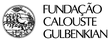 FUNDAÇÃO
CALOUSTE
GULBENKIAN